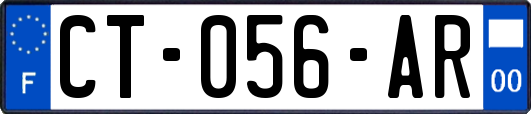 F
CT-056-AR
00